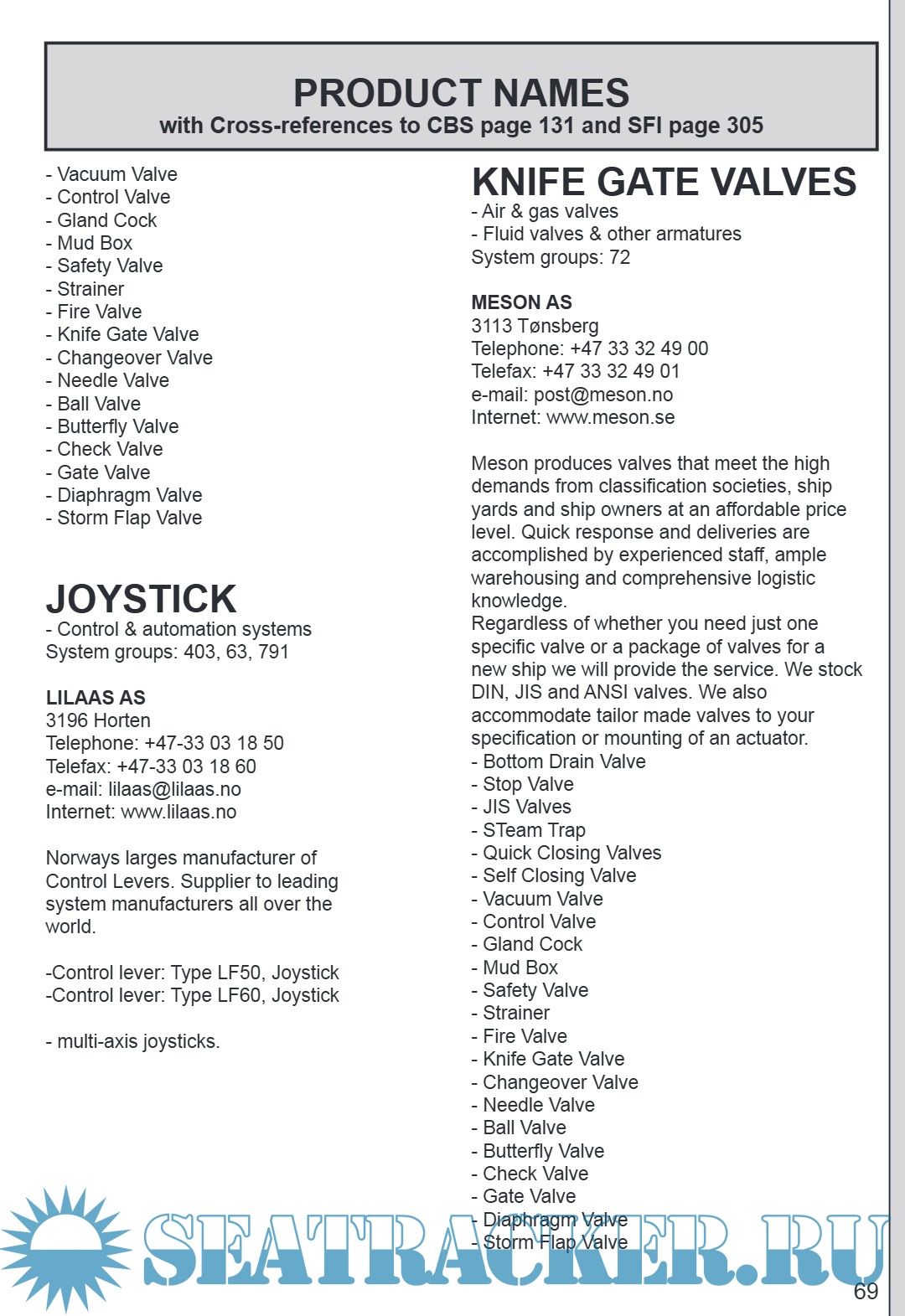 PRODUCT NAMES
with Cross-references to CBS page 131 and SFI page 305

- Vacuum Valve
- Control Valve
- Gland Cock
- Mud Box
- Safety Valve
- Strainer
- Fire Valve
- Knife Gate Valve
- Changeover Valve
- Needle Valve
- Ball Valve
- Butterfly Valve
- Check Valve
- Gate Valve
- Diaphragm Valve
- Storm Flap Valve

JOYSTICK
- Control & automation systems
System groups: 403, 63, 791

LILAAS AS
3196 Horten
Telephone: +47-33 03 18 50
Telefax: +47-33 03 18 60
e-mail: lilaas@lilaas.no
Internet: www.lilaas.no

Norways larges manufacturer of Control Levers. Supplier to leading system manufacturers all over the world.

-Control lever: Type LF50, Joystick
-Control lever: Type LF60, Joystick

- multi-axis joysticks.

KNIFE GATE VALVES
- Air & gas valves
- Fluid valves & other armatures
System groups: 72

MESON AS
3113 Tønsberg
Telephone: +47 33 32 49 00
Telefax: +47 33 32 49 01
e-mail: post@meson.no
Internet: www.meson.se

Meson produces valves that meet the high demands from classification societies, ship yards and ship owners at an affordable price level. Quick response and deliveries are accomplished by experienced staff, ample warehousing and comprehensive logistic knowledge.
Regardless of whether you need just one specific valve or a package of valves for a new ship we will provide the service. We stock DIN, JIS and ANSI valves. We also accommodate tailor made valves to your specification or mounting of an actuator.
- Bottom Drain Valve
- Stop Valve
- JIS Valves
- STeam Trap
- Quick Closing Valves
- Self Closing Valve
- Vacuum Valve
- Control Valve
- Gland Cock
- Mud Box
- Safety Valve
- Strainer
- Fire Valve
- Knife Gate Valve
- Changeover Valve
- Needle Valve
- Ball Valve
- Butterfly Valve
- Check Valve
- Gate Valve
- Diaphragm Valve
- Storm Flap Valve

SEATRACKER.RU

69